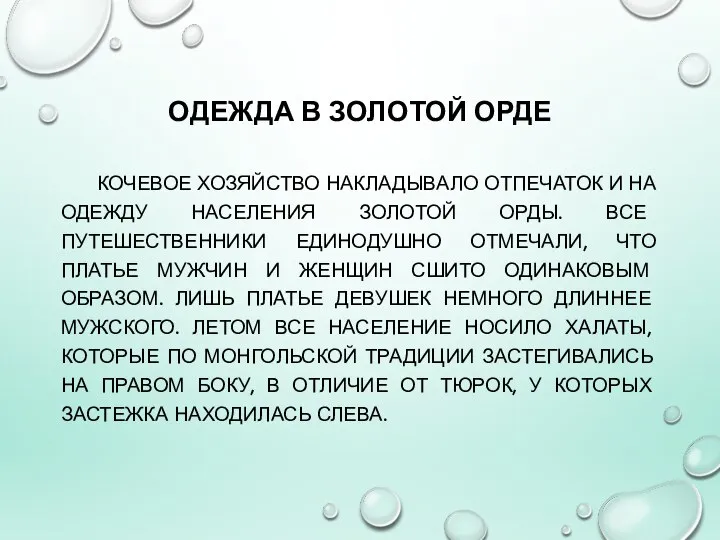 ОДЕЖДА В ЗОЛОТОЙ ОРДЕ

КОЧЕВОЕ ХОЗЯЙСТВО НАКЛАДЫВАЛО ОТПЕЧАТОК И НА ОДЕЖДУ НАСЕЛЕНИЯ ЗОЛОТОЙ ОРДЫ. ВСЕ ПУТЕШЕСТВЕННИКИ ЕДИНОДУШНО ОТМЕЧАЛИ, ЧТО ПЛАТЬЕ МУЖЧИН И ЖЕНЩИН СШИТО ОДИНАКОВЫМ ОБРАЗОМ. ЛИШЬ ПЛАТЬЕ ДЕВУШЕК НЕМНОГО ДЛИННЕЕ МУЖСКОГО. ЛЕТОМ ВСЕ НАСЕЛЕНИЕ НОСИЛО ХАЛАТЫ, КОТОРЫЕ ПО МОНГОЛЬСКОЙ ТРАДИЦИИ ЗАСТЕГИВАЛИСЬ НА ПРАВОМ БОКУ, В ОТЛИЧИЕ ОТ ТЮРОК, У КОТОРЫХ ЗАСТЕЖКА НАХОДИЛАСЬ СЛЕВА.